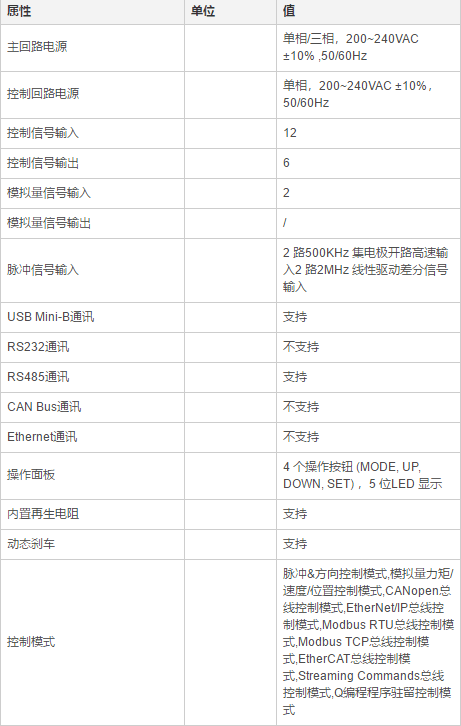 | 属性 | 单位 | 值 |
|---|---|---|
| 主回路电源 | | 单相/三相，200~240VAC ±10% ,50/60Hz |
| 控制回路电源 | | 单相，200~240VAC ±10%，50/60Hz |
| 控制信号输入 | | 12 |
| 控制信号输出 | | 6 |
| 模拟量信号输入 | | 2 |
| 模拟量信号输出 | | / |
| 脉冲信号输入 | | 2 路500KHz 集电极开路高速输入2 路2MHz 线性驱动差分信号输入 |
| USB Mini-B通讯 | | 支持 |
| RS232通讯 | | 不支持 |
| RS485通讯 | | 支持 |
| CAN Bus通讯 | | 不支持 |
| Ethernet通讯 | | 不支持 |
| 操作面板 | | 4 个操作按钮 (MODE, UP, DOWN, SET) ，5 位LED 显示 |
| 内置再生电阻 | | 支持 |
| 动态刹车 | | 支持 |
| 控制模式 | | 脉冲&方向控制模式,模拟量力矩/速度/位置控制模式,CANopen总线控制模式,EtherNet/IP总线控制模式,Modbus RTU总线控制模式,Modbus TCP总线控制模式,EtherCAT总线控制模式,Streaming Commands总线控制模式,Q编程程序驻留控制模式 |